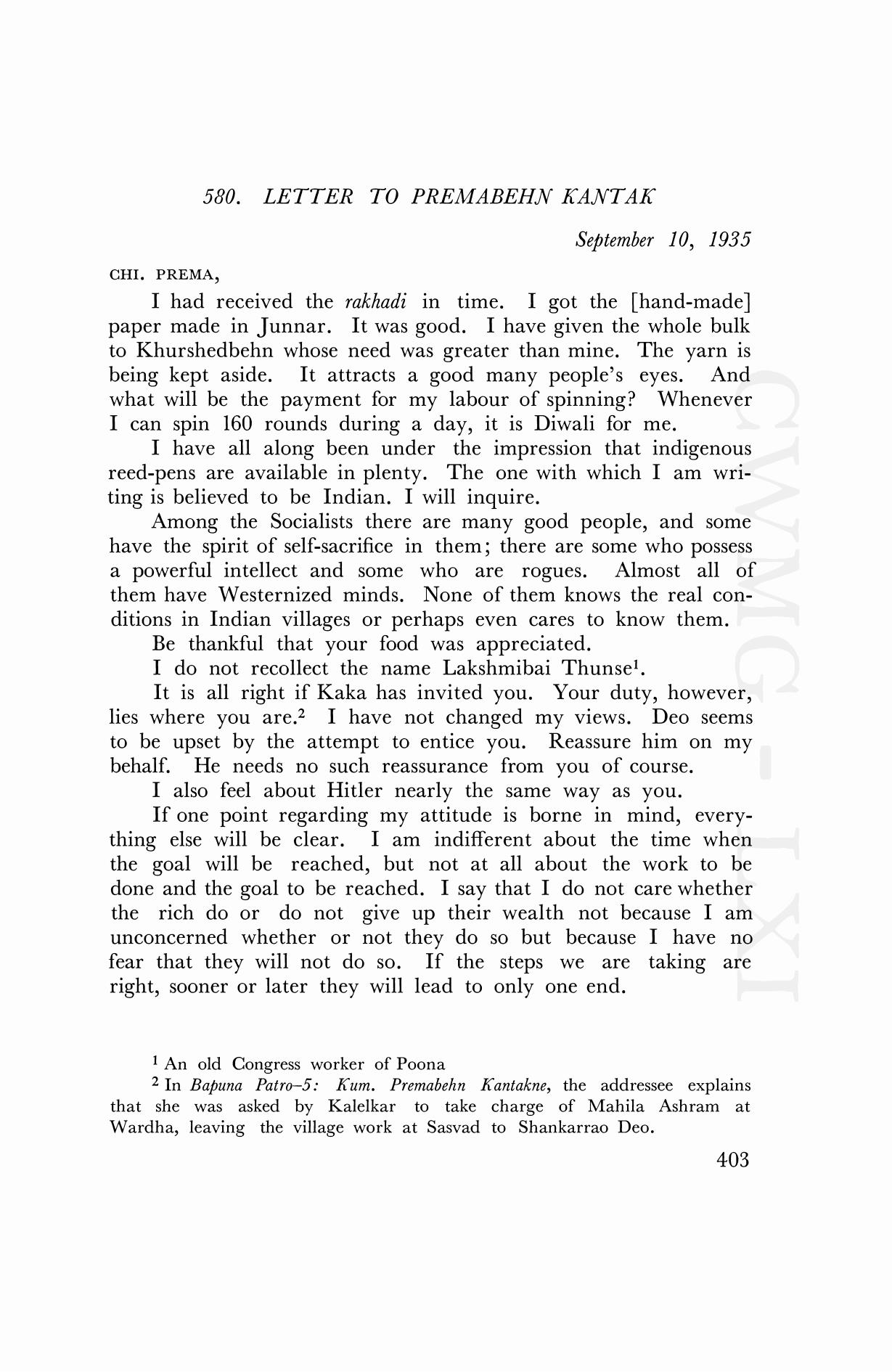 580. LETTER TO PREMABEHN KANTAK

September 10, 1935

CHI. PREMA,

I had received the rakhadi in time. I got the [hand-made] paper made in Junnar. It was good. I have given the whole bulk to Khurshedbehn whose need was greater than mine. The yarn is being kept aside. It attracts a good many people's eyes. And what will be the payment for my labour of spinning? Whenever I can spin 160 rounds during a day, it is Diwali for me.

I have all along been under the impression that indigenous reed-pens are available in plenty. The one with which I am writing is believed to be Indian. I will inquire.

Among the Socialists there are many good people, and some have the spirit of self-sacrifice in them; there are some who possess a powerful intellect and some who are rogues. Almost all of them have Westernized minds. None of them knows the real conditions in Indian villages or perhaps even cares to know them.

Be thankful that your food was appreciated.

I do not recollect the name Lakshmibai Thunse$^1$.

It is all right if Kaka has invited you. Your duty, however, lies where you are.$^2$ I have not changed my views. Deo seems to be upset by the attempt to entice you. Reassure him on my behalf. He needs no such reassurance from you of course.

I also feel about Hitler nearly the same way as you.

If one point regarding my attitude is borne in mind, everything else will be clear. I am indifferent about the time when the goal will be reached, but not at all about the work to be done and the goal to be reached. I say that I do not care whether the rich do or do not give up their wealth not because I am unconcerned whether or not they do so but because I have no fear that they will not do so. If the steps we are taking are right, sooner or later they will lead to only one end.

$^1$ An old Congress worker of Poona

$^2$ In Bapuna Patro–5: Kum. Premabehn Kantakne, the addressee explains that she was asked by Kalelkar to take charge of Mahila Ashram at Wardha, leaving the village work at Sasvad to Shankarrao Deo.

403

CWMG-LXI